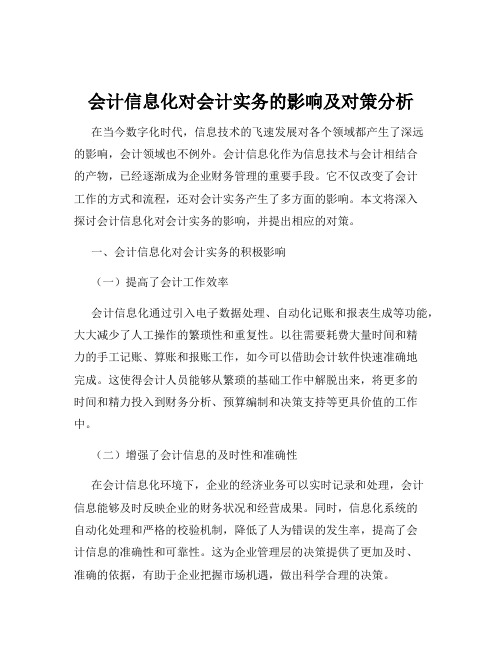 会计信息化对会计实务的影响及对策分析

在当今数字化时代，信息技术的飞速发展对各个领域都产生了深远的影响，会计领域也不例外。会计信息化作为信息技术与会计相结合的产物，已经逐渐成为企业财务管理的重要手段。它不仅改变了会计工作的方式和流程，还对会计实务产生了多方面的影响。本文将深入探讨会计信息化对会计实务的影响，并提出相应的对策。

一、会计信息化对会计实务的积极影响

（一）提高了会计工作效率

会计信息化通过引入电子数据处理、自动化记账和报表生成等功能，大大减少了人工操作的繁琐性和重复性。以往需要耗费大量时间和精力的手工记账、算账和报账工作，如今可以借助会计软件快速准确地完成。这使得会计人员能够从繁琐的基础工作中解脱出来，将更多的时间和精力投入到财务分析、预算编制和决策支持等更具价值的工作中。

（二）增强了会计信息的及时性和准确性

在会计信息化环境下，企业的经济业务可以实时记录和处理，会计信息能够及时反映企业的财务状况和经营成果。同时，信息化系统的自动化处理和严格的校验机制，降低了人为错误的发生率，提高了会计信息的准确性和可靠性。这为企业管理层的决策提供了更加及时、准确的依据，有助于企业把握市场机遇，做出科学合理的决策。